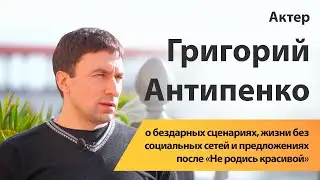 Актер
Григорий Антипенко

о бездарных сценариях, жизни без социальных сетей и предложениях после «Не родись красивой»